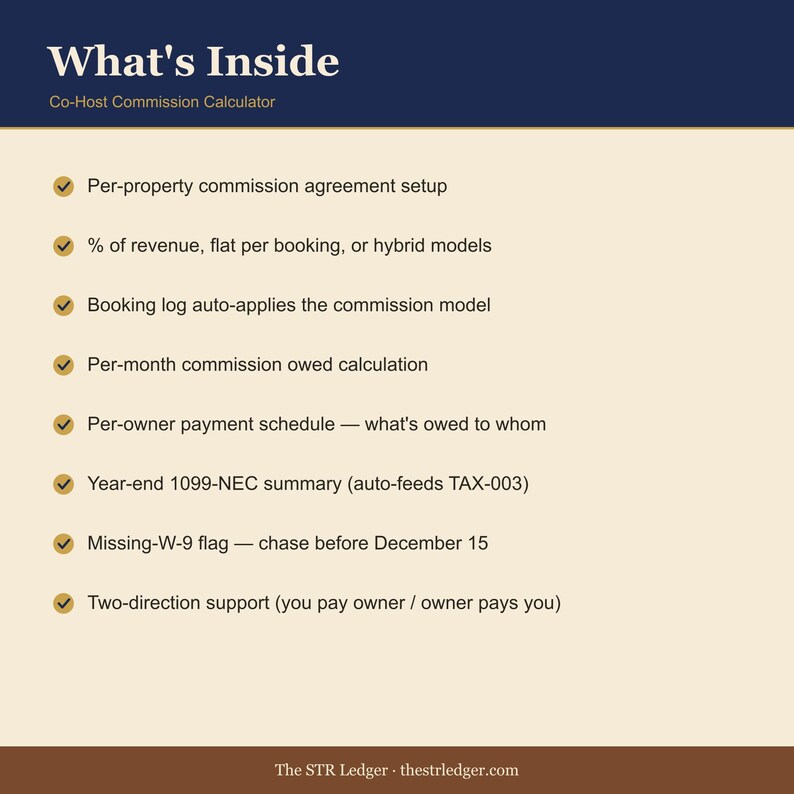 What's Inside

Co-Host Commission Calculator

✓ Per-property commission agreement setup

✓ % of revenue, flat per booking, or hybrid models

✓ Booking log auto-applies the commission model

✓ Per-month commission owed calculation

✓ Per-owner payment schedule — what's owed to whom

✓ Year-end 1099-NEC summary (auto-feeds TAX-003)

✓ Missing-W-9 flag — chase before December 15

✓ Two-direction support (you pay owner / owner pays you)

The STR Ledger · thestrledger.com